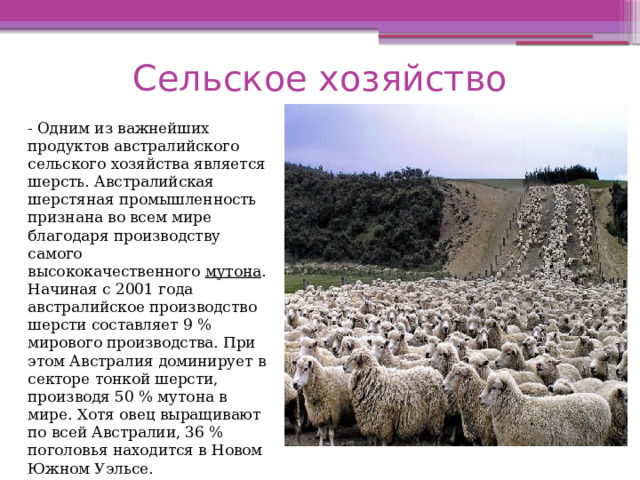 Сельское хозяйство

- Одним из важнейших продуктов австралийского сельского хозяйства является шерсть. Австралийская шерстяная промышленность признана во всем мире благодаря производству самого высококачественного мутона. Начиная с 2001 года австралийское производство шерсти составляет 9 % мирового производства. При этом Австралия доминирует в секторе тонкой шерсти, производя 50 % мутона в мире. Хотя овец выращивают по всей Австралии, 36 % поголовья находится в Новом Южном Уэльсе.